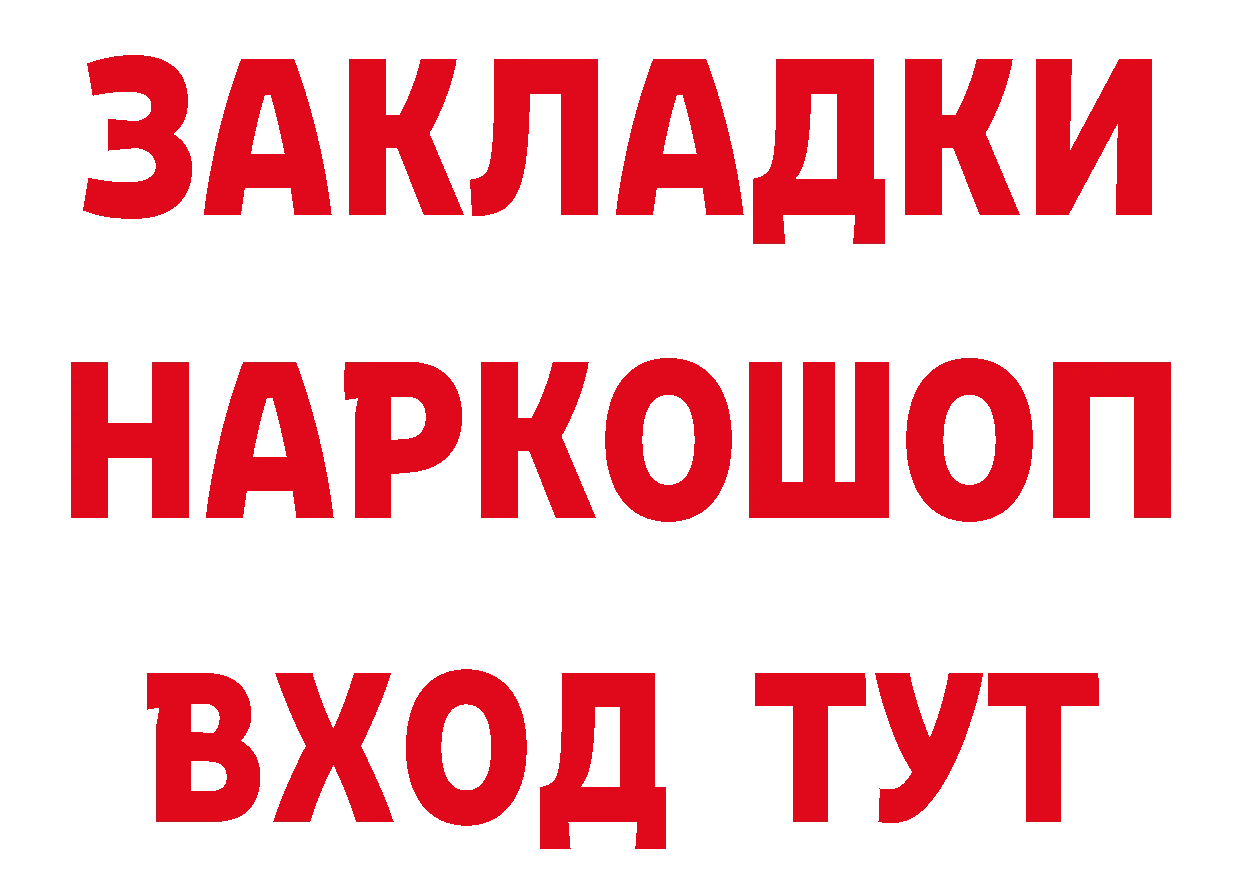 ЗАКЛАДКИ
НАРКОШОП
ВХОД ТУТ